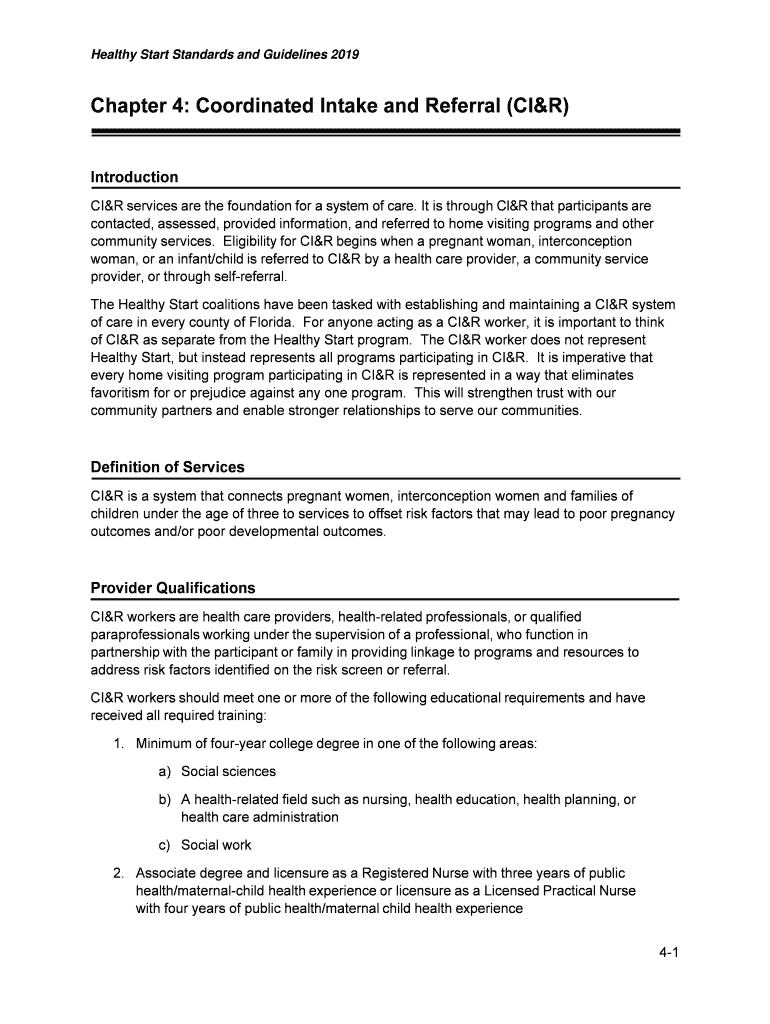 Healthy Start Standards and Guidelines 2019

Chapter 4: Coordinated Intake and Referral (CI&R)

Introduction

CI&R services are the foundation for a system of care. It is through CI&R that participants are contacted, assessed, provided information, and referred to home visiting programs and other community services. Eligibility for CI&R begins when a pregnant woman, interconception woman, or an infant/child is referred to CI&R by a health care provider, a community service provider, or through self-referral.

The Healthy Start coalitions have been tasked with establishing and maintaining a CI&R system of care in every county of Florida. For anyone acting as a CI&R worker, it is important to think of CI&R as separate from the Healthy Start program. The CI&R worker does not represent Healthy Start, but instead represents all programs participating in CI&R. It is imperative that every home visiting program participating in CI&R is represented in a way that eliminates favoritism for or prejudice against any one program. This will strengthen trust with our community partners and enable stronger relationships to serve our communities.

Definition of Services

CI&R is a system that connects pregnant women, interconception women and families of children under the age of three to services to offset risk factors that may lead to poor pregnancy outcomes and/or poor developmental outcomes.

Provider Qualifications

CI&R workers are health care providers, health-related professionals, or qualified paraprofessionals working under the supervision of a professional, who function in partnership with the participant or family in providing linkage to programs and resources to address risk factors identified on the risk screen or referral.

CI&R workers should meet one or more of the following educational requirements and have received all required training:

1. Minimum of four-year college degree in one of the following areas:

a) Social sciences

b) A health-related field such as nursing, health education, health planning, or health care administration

c) Social work

2. Associate degree and licensure as a Registered Nurse with three years of public health/maternal-child health experience or licensure as a Licensed Practical Nurse with four years of public health/maternal child health experience

4-1